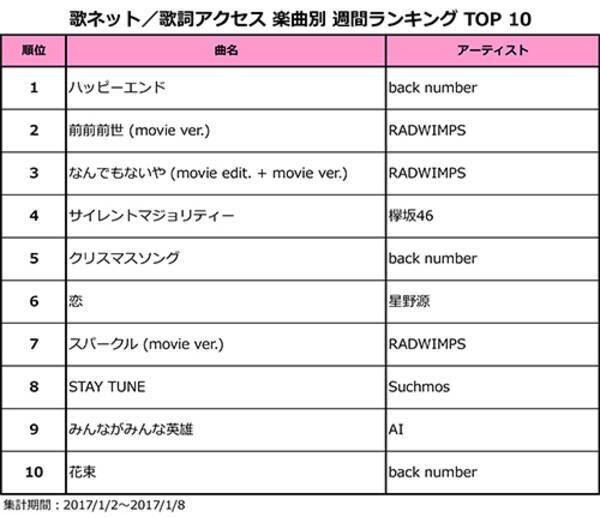 歌ネット／歌詞アクセス 楽曲別 週間ランキング TOP 10

| 順位 | 曲名 | アーティスト |
|---|---|---|
| 1 | ハッピーエンド | back number |
| 2 | 前前前世 (movie ver.) | RADWIMPS |
| 3 | なんでもないや (movie edit. + movie ver.) | RADWIMPS |
| 4 | サイレントマジョリティー | 欅坂46 |
| 5 | クリスマスソング | back number |
| 6 | 恋 | 星野源 |
| 7 | スパークル (movie ver.) | RADWIMPS |
| 8 | STAY TUNE | Suchmos |
| 9 | みんながみんな英雄 | AI |
| 10 | 花束 | back number |

集計期間：2017/1/2～2017/1/8